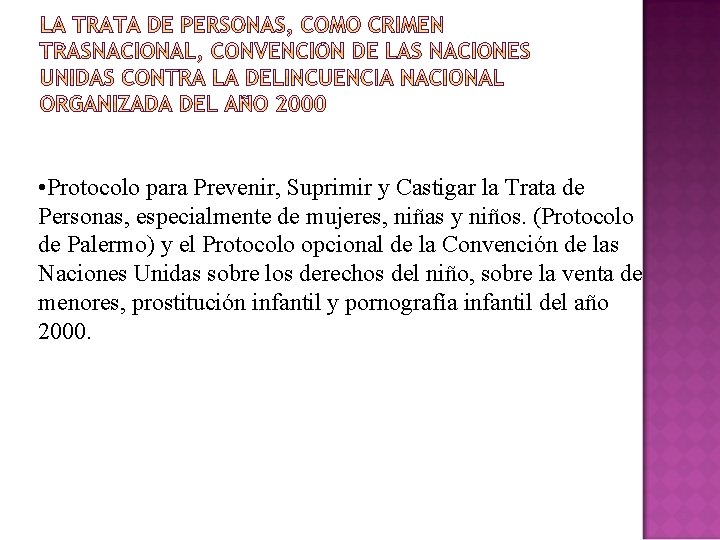 LA TRATA DE PERSONAS, COMO CRIMEN TRASNACIONAL, CONVENCION DE LAS NACIONES UNIDAS CONTRA LA DELINCUENCIA NACIONAL ORGANIZADA DEL AÑO 2000

•Protocolo para Prevenir, Suprimir y Castigar la Trata de Personas, especialmente de mujeres, niñas y niños. (Protocolo de Palermo) y el Protocolo opcional de la Convención de las Naciones Unidas sobre los derechos del niño, sobre la venta de menores, prostitución infantil y pornografía infantil del año 2000.